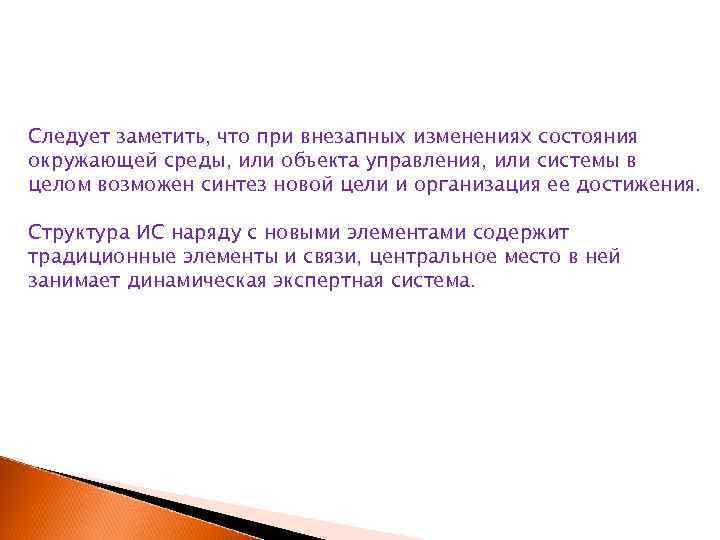 Следует заметить, что при внезапных изменениях состояния окружающей среды, или объекта управления, или системы в целом возможен синтез новой цели и организация ее достижения.

Структура ИС наряду с новыми элементами содержит традиционные элементы и связи, центральное место в ней занимает динамическая экспертная система.